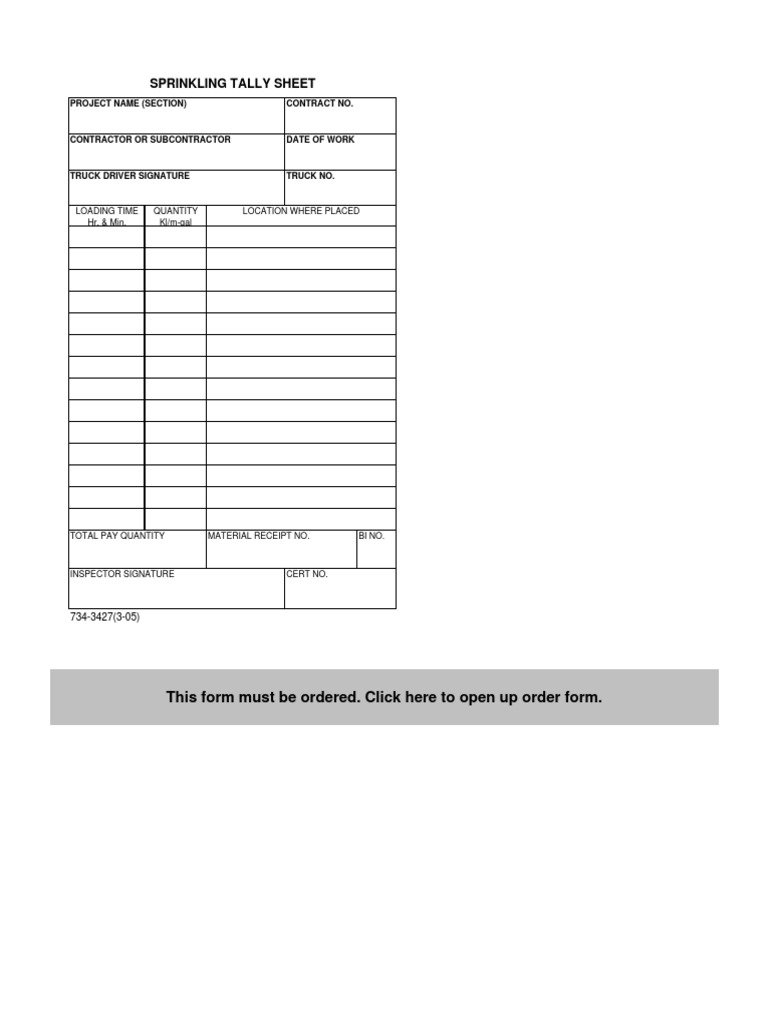 SPRINKLING TALLY SHEET

| PROJECT NAME (SECTION) | CONTRACT NO. |
|---|---|
| CONTRACTOR OR SUBCONTRACTOR | DATE OF WORK |
| TRUCK DRIVER SIGNATURE | TRUCK NO. |

| LOADING TIME Hr. & Min. | QUANTITY Kl/m-gal | LOCATION WHERE PLACED |
|---|---|---|
| | | |
| | | |
| | | |
| | | |
| | | |
| | | |
| | | |
| | | |
| | | |
| | | |
| | | |
| | | |
| | | |
| | | |

| TOTAL PAY QUANTITY | MATERIAL RECEIPT NO. | BI NO. |
|---|---|---|

| INSPECTOR SIGNATURE | CERT NO. |
|---|---|

734-3427(3-05)

This form must be ordered. Click here to open up order form.